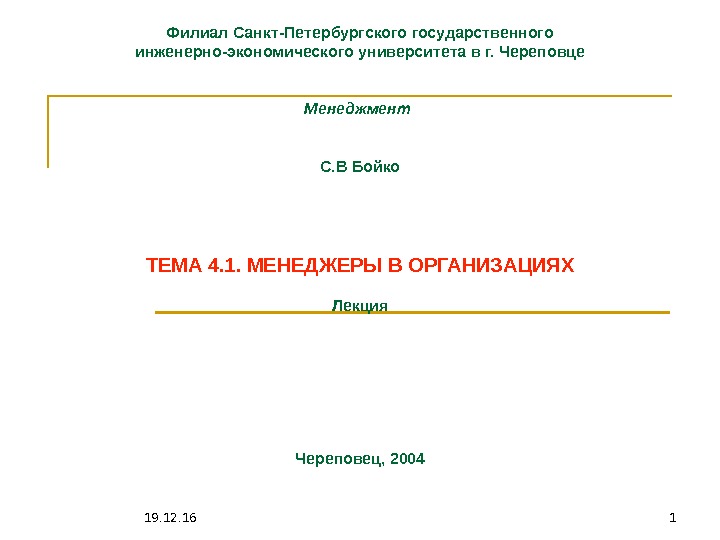 Филиал Санкт-Петербургского государственного инженерно-экономического университета в г. Череповце

Менеджмент

С.В Бойко

ТЕМА 4.1. МЕНЕДЖЕРЫ В ОРГАНИЗАЦИЯХ

Лекция

Череповец, 2004

19.12.16

1